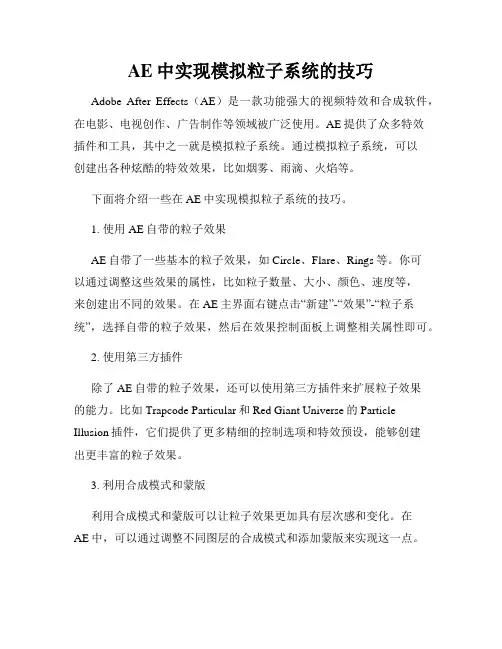 AE 中实现模拟粒子系统的技巧

Adobe After Effects（AE）是一款功能强大的视频特效和合成软件，在电影、电视创作、广告制作等领域被广泛使用。AE 提供了众多特效插件和工具，其中之一就是模拟粒子系统。通过模拟粒子系统，可以创建出各种炫酷的特效效果，比如烟雾、雨滴、火焰等。

下面将介绍一些在 AE 中实现模拟粒子系统的技巧。

1. 使用 AE 自带的粒子效果

AE 自带了一些基本的粒子效果，如 Circle、Flare、Rings 等。你可以通过调整这些效果的属性，比如粒子数量、大小、颜色、速度等，来创建出不同的效果。在 AE 主界面右键点击“新建”-“效果”-“粒子系统”，选择自带的粒子效果，然后在效果控制面板上调整相关属性即可。

2. 使用第三方插件

除了 AE 自带的粒子效果，还可以使用第三方插件来扩展粒子效果的能力。比如 Trapcode Particular 和 Red Giant Universe 的 Particle Illusion 插件，它们提供了更多精细的控制选项和特效预设，能够创建出更丰富的粒子效果。

3. 利用合成模式和蒙版

利用合成模式和蒙版可以让粒子效果更加具有层次感和变化。在 AE 中，可以通过调整不同图层的合成模式和添加蒙版来实现这一点。